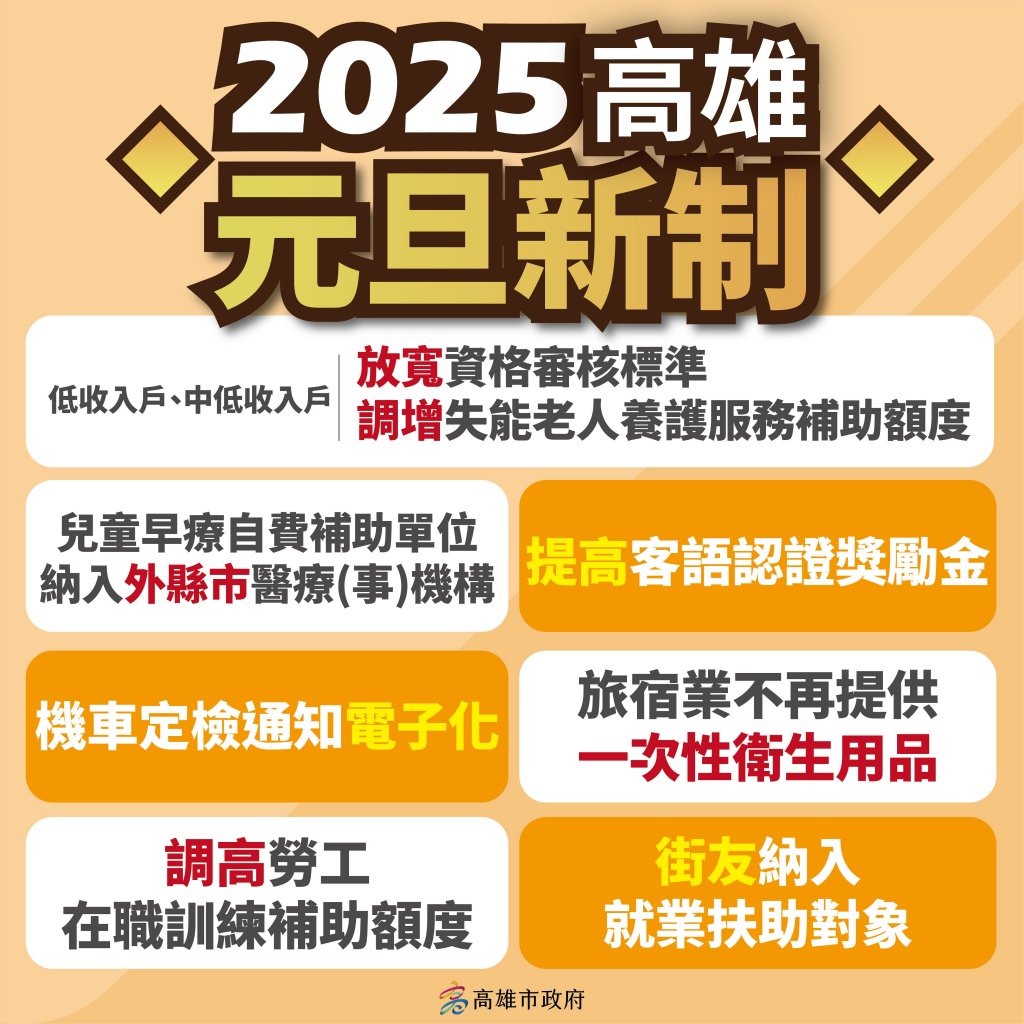 2025高雄
元旦新制

低收入戶、中低收入戶
放寬資格審核標準
調增失能老人養護服務補助額度

兒童早療自費補助單位
納入外縣市醫療(事)機構

提高客語認證獎勵金

機車定檢通知電子化

旅宿業不再提供
一次性衛生用品

調高勞工
在職訓練補助額度

街友納入
就業扶助對象

高雄市政府